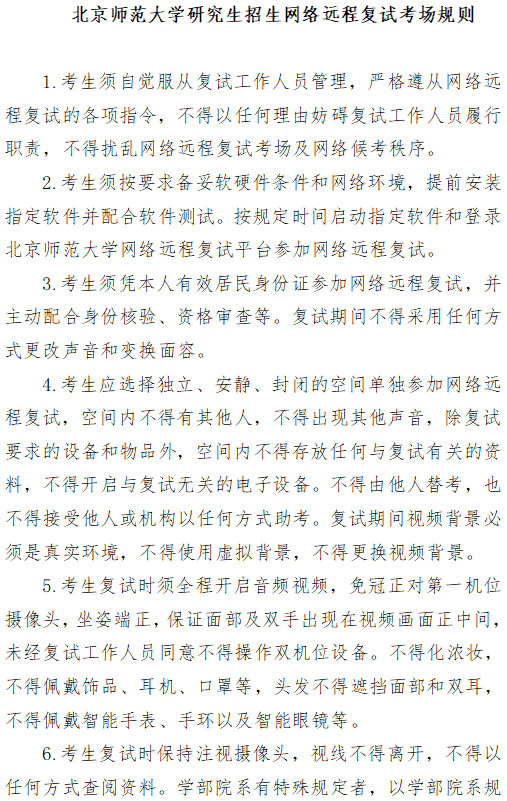 北京师范大学研究生招生网络远程复试考场规则

1.考生须自觉服从复试工作人员管理，严格遵从网络远程复试的各项指令，不得以任何理由妨碍复试工作人员履行职责，不得扰乱网络远程复试考场及网络候考秩序。

2.考生须按要求备妥软硬件条件和网络环境，提前安装指定软件并配合软件测试。按规定时间启动指定软件和登录北京师范大学网络远程复试平台参加网络远程复试。

3.考生须凭本人有效居民身份证参加网络远程复试，并主动配合身份核验、资格审查等。复试期间不得采用任何方式更改声音和变换面容。

4.考生应选择独立、安静、封闭的空间单独参加网络远程复试，空间内不得有其他人，不得出现其他声音，除复试要求的设备和物品外，空间内不得存放任何与复试有关的资料，不得开启与复试无关的电子设备。不得由他人替考，也不得接受他人或机构以任何方式助考。复试期间视频背景必须是真实环境，不得使用虚拟背景，不得更换视频背景。

5.考生复试时须全程开启音频视频，免冠正对第一机位摄像头，坐姿端正，保证面部及双手出现在视频画面正中间，未经复试工作人员同意不得操作双机位设备。不得化浓妆，不得佩戴饰品、耳机、口罩等，头发不得遮挡面部和双耳，不得佩戴智能手表、手环以及智能眼镜等。

6.考生复试时保持注视摄像头，视线不得离开，不得以任何方式查阅资料。学部院系有特殊规定者，以学部院系规